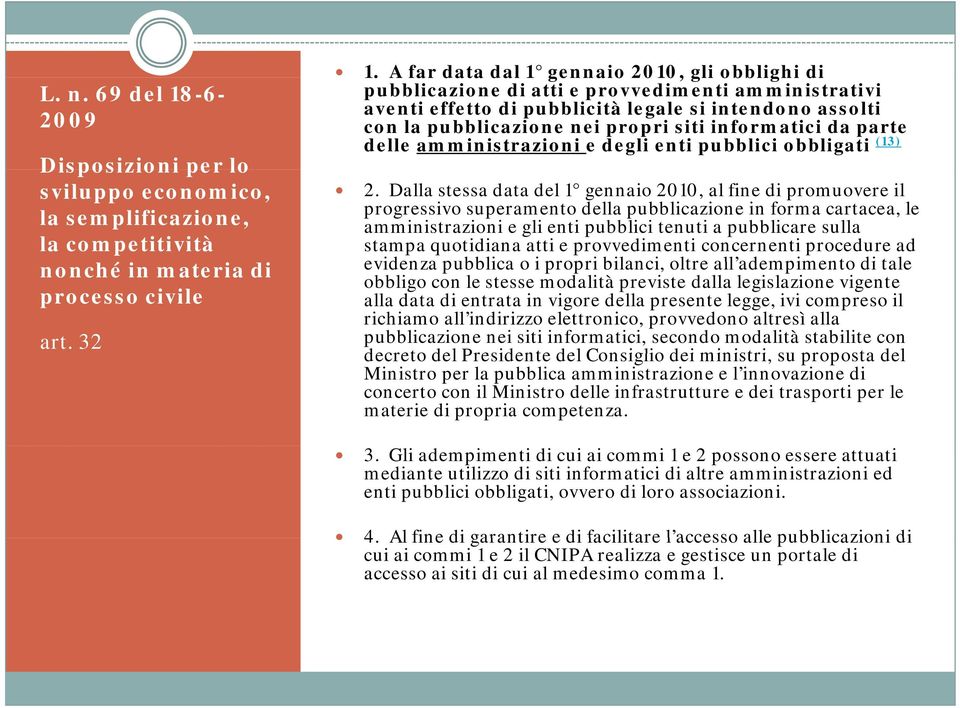 L. n. 69 del 18-6-2009

Disposizioni per lo sviluppo economico, la semplificazione, la competitività nonché in materia di processo civile

art. 32

1. A far data dal 1° gennaio 2010, gli obblighi di pubblicazione di atti e provvedimenti amministrativi aventi effetto di pubblicità legale si intendono assolti con la pubblicazione nei propri siti informatici da parte delle amministrazioni e degli enti pubblici obbligati (13)

2. Dalla stessa data del 1° gennaio 2010, al fine di promuovere il progressivo superamento della pubblicazione in forma cartacea, le amministrazioni e gli enti pubblici tenuti a pubblicare sulla stampa quotidiana atti e provvedimenti concernenti procedure ad evidenza pubblica o i propri bilanci, oltre all'adempimento di tale obbligo con le stesse modalità previste dalla legislazione vigente alla data di entrata in vigore della presente legge, ivi compreso il richiamo all'indirizzo elettronico, provvedono altresì alla pubblicazione nei siti informatici, secondo modalità stabilite con decreto del Presidente del Consiglio dei ministri, su proposta del Ministro per la pubblica amministrazione e l'innovazione di concerto con il Ministro delle infrastrutture e dei trasporti per le materie di propria competenza.

3. Gli adempimenti di cui ai commi 1 e 2 possono essere attuati mediante utilizzo di siti informatici di altre amministrazioni ed enti pubblici obbligati, ovvero di loro associazioni.

4. Al fine di garantire e di facilitare l'accesso alle pubblicazioni di cui ai commi 1 e 2 il CNIPA realizza e gestisce un portale di accesso ai siti di cui al medesimo comma 1.